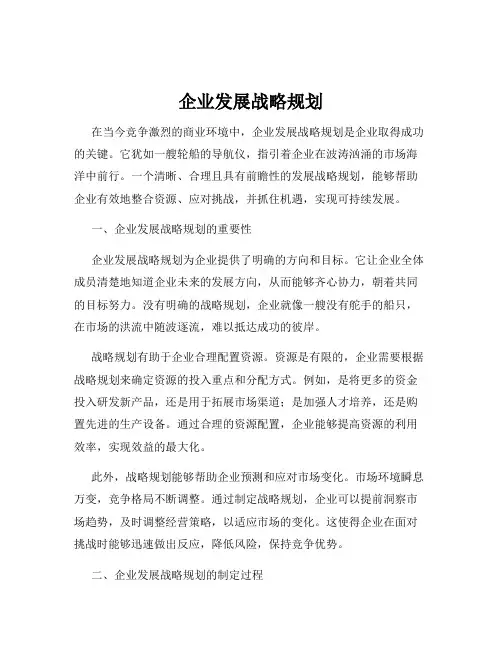 企业发展战略规划

在当今竞争激烈的商业环境中，企业发展战略规划是企业取得成功的关键。它犹如一艘轮船的导航仪，指引着企业在波涛汹涌的市场海洋中前行。一个清晰、合理且具有前瞻性的发展战略规划，能够帮助企业有效地整合资源、应对挑战，并抓住机遇，实现可持续发展。

一、企业发展战略规划的重要性

企业发展战略规划为企业提供了明确的方向和目标。它让企业全体成员清楚地知道企业未来的发展方向，从而能够齐心协力，朝着共同的目标努力。没有明确的战略规划，企业就像一艘没有舵手的船只，在市场的洪流中随波逐流，难以抵达成功的彼岸。

战略规划有助于企业合理配置资源。资源是有限的，企业需要根据战略规划来确定资源的投入重点和分配方式。例如，是将更多的资金投入研发新产品，还是用于拓展市场渠道；是加强人才培养，还是购置先进的生产设备。通过合理的资源配置，企业能够提高资源的利用效率，实现效益的最大化。

此外，战略规划能够帮助企业预测和应对市场变化。市场环境瞬息万变，竞争格局不断调整。通过制定战略规划，企业可以提前洞察市场趋势，及时调整经营策略，以适应市场的变化。这使得企业在面对挑战时能够迅速做出反应，降低风险，保持竞争优势。

二、企业发展战略规划的制定过程